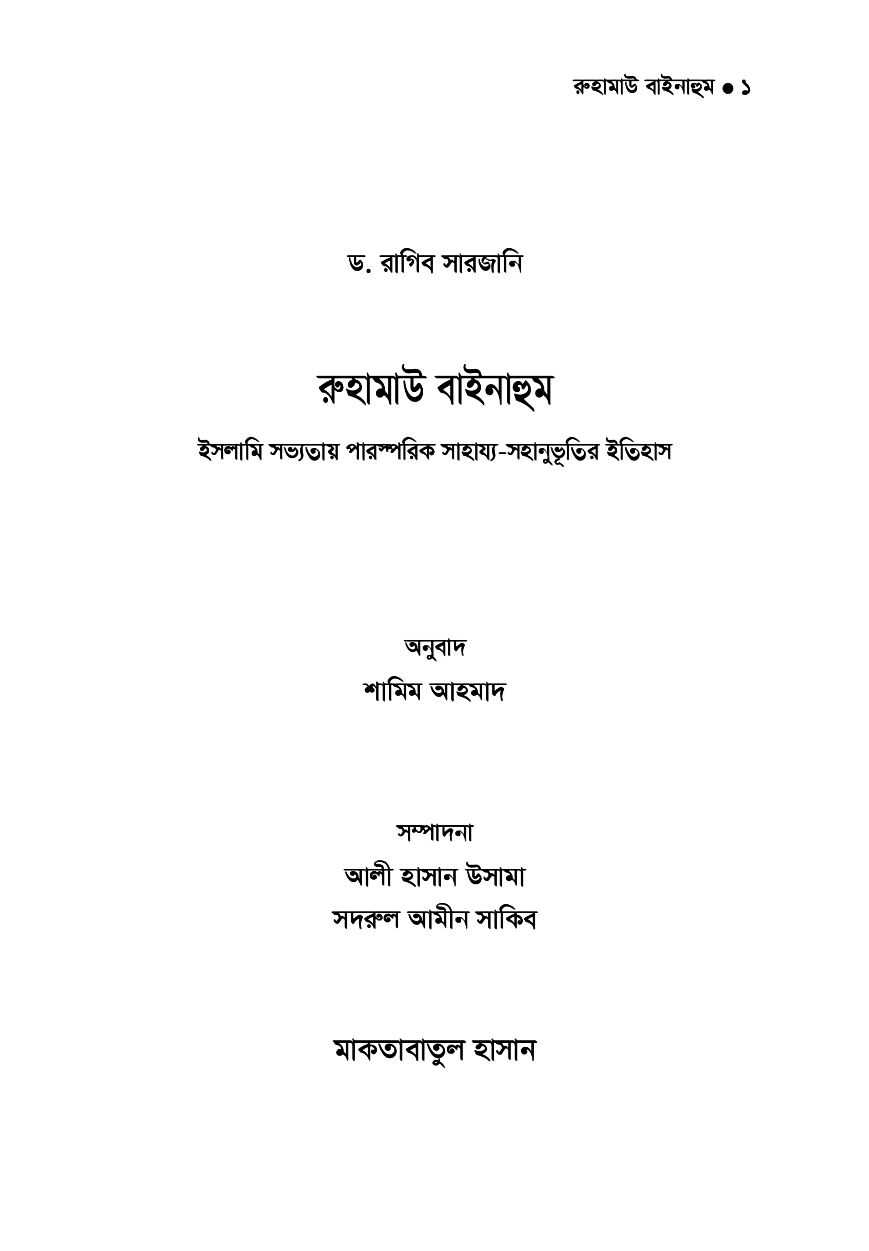 রুহামাউ বাইনাহুম ● ১

ড. রাগিব সারজানি

রুহামাউ বাইনাহুম

ইসলামি সভ্যতায় পারস্পরিক সাহায্য-সহানুভূতির ইতিহাস

অনুবাদ

শামিম আহমাদ

সম্পাদনা

আলী হাসান উসামা

সদরুল আমীন সাকিব

মাকতাবাতুল হাসান